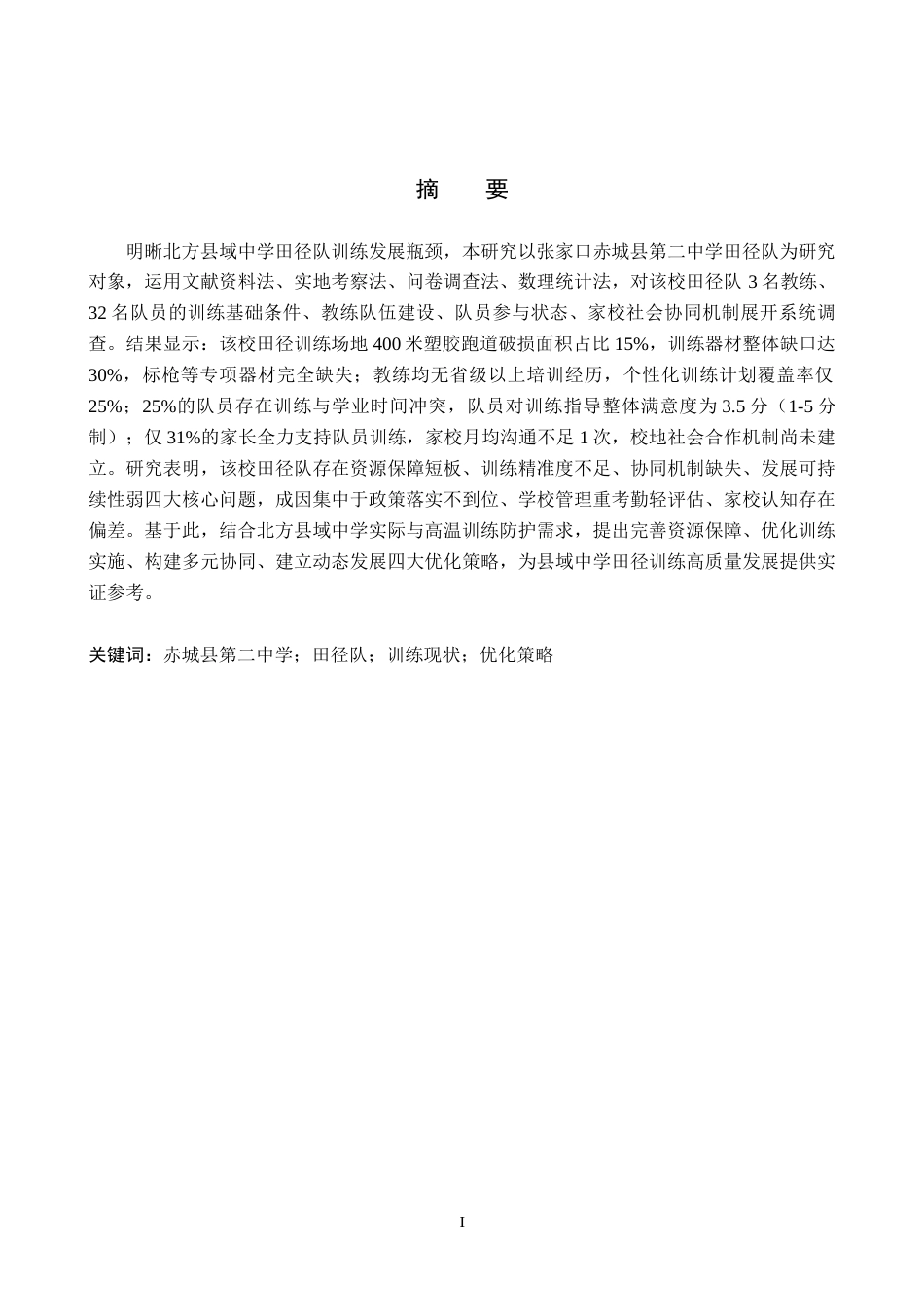 摘 要

明晰北方县域中学田径队训练发展瓶颈，本研究以张家口赤城县第二中学田径队为研究对象，运用文献资料法、实地考察法、问卷调查法、数理统计法，对该校田径队 3 名教练、32 名队员的训练基础条件、教练队伍建设、队员参与状态、家校社会协同机制展开系统调查。结果显示：该校田径训练场地 400 米塑胶跑道破损面积占比 15%，训练器材整体缺口达 30%，标枪等专项器材完全缺失；教练均无省级以上培训经历，个性化训练计划覆盖率仅 25%；25%的队员存在训练与学业时间冲突，队员对训练指导整体满意度为 3.5 分（1-5 分制）；仅 31%的家长全力支持队员训练，家校月均沟通不足 1 次，校地社会合作机制尚未建立。研究表明，该校田径队存在资源保障短板、训练精准度不足、协同机制缺失、发展可持续性弱四大核心问题，成因集中于政策落实不到位、学校管理重考勤轻评估、家校认知存在偏差。基于此，结合北方县域中学实际与高温训练防护需求，提出完善资源保障、优化训练实施、构建多元协同、建立动态发展四大优化策略，为县域中学田径训练高质量发展提供实证参考。

关键词：赤城县第二中学；田径队；训练现状；优化策略

I